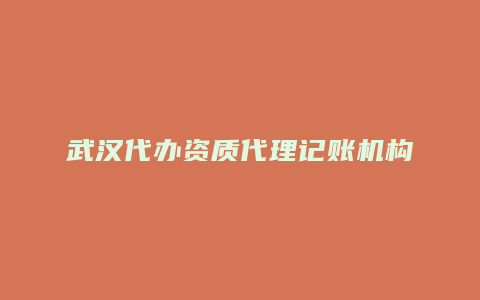 武汉代办资质代理记账机构